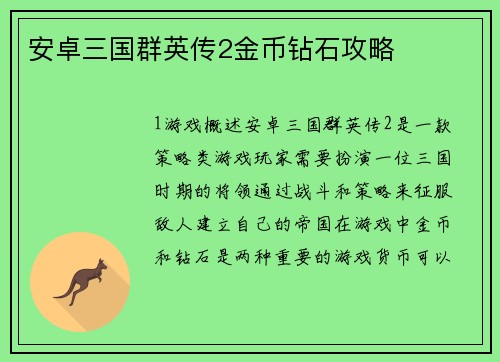 安卓三国群英传2金币钻石攻略

1游戏概述安卓三国群英传2是一款策略类游戏玩家需要扮演一位三国时期的将领通过战斗和策略来征服敌人建立自己的帝国在游戏中金币和钻石是两种重要的游戏货币可以